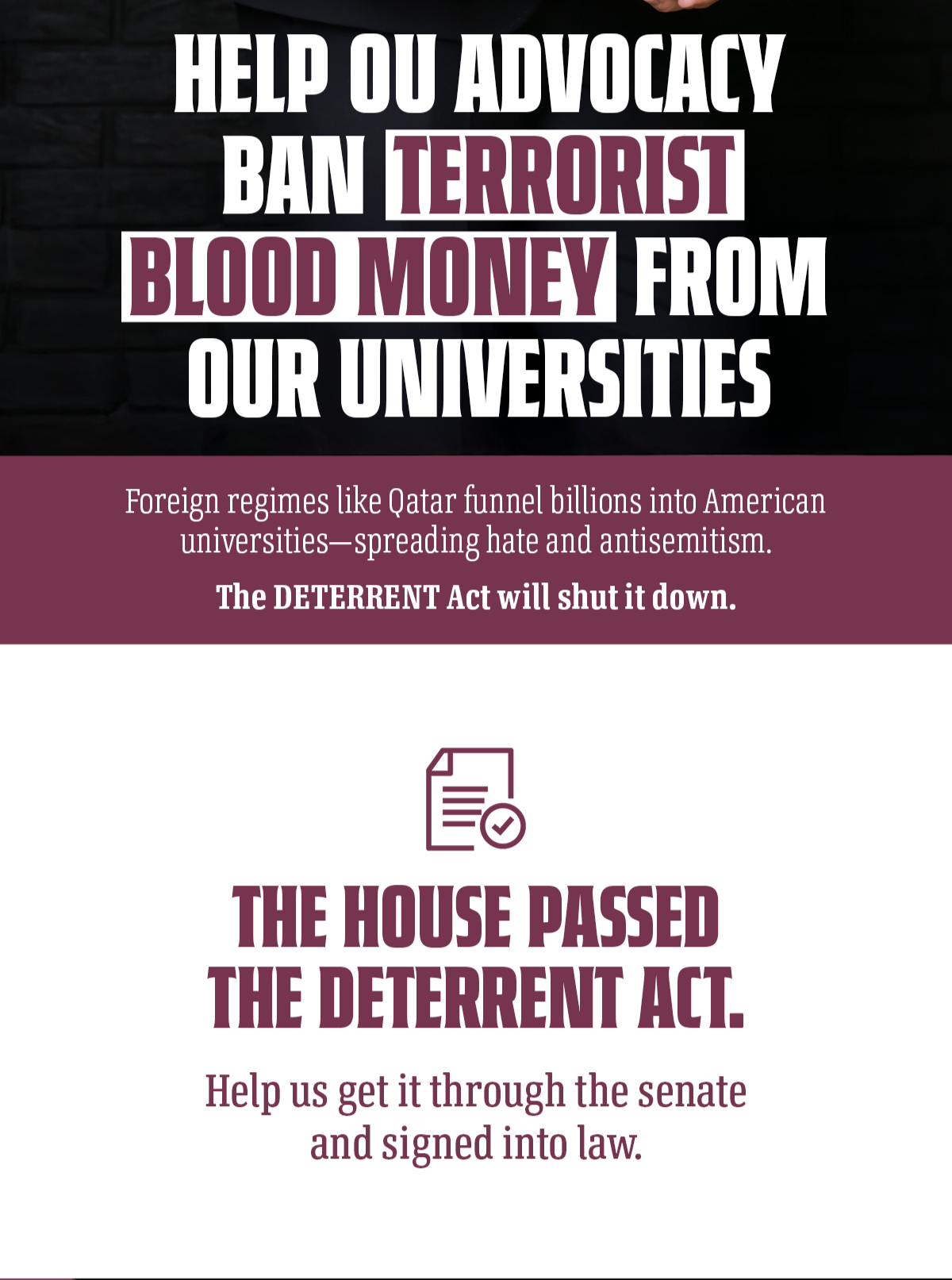 HELP OU ADVOCACY BAN TERRORIST BLOOD MONEY FROM OUR UNIVERSITIES

Foreign regimes like Qatar funnel billions into American universities—spreading hate and antisemitism.

The DETERRENT Act will shut it down.

THE HOUSE PASSED THE DETERRENT ACT.

Help us get it through the senate and signed into law.